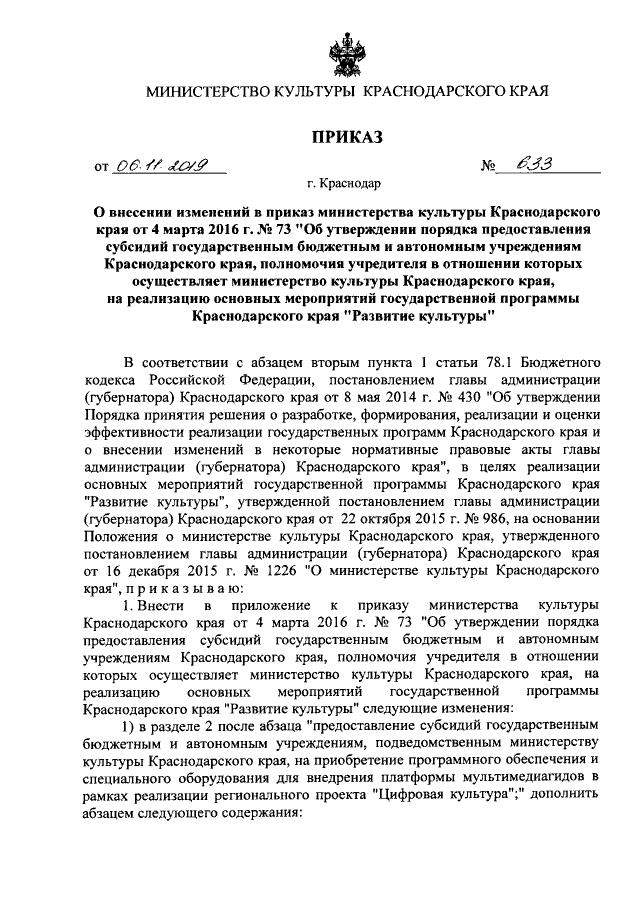 МИНИСТЕРСТВО КУЛЬТУРЫ КРАСНОДАРСКОГО КРАЯ

ПРИКАЗ

от 06.11.2019 № 633

г. Краснодар

О внесении изменений в приказ министерства культуры Краснодарского края от 4 марта 2016 г. № 73 "Об утверждении порядка предоставления субсидий государственным бюджетным и автономным учреждениям Краснодарского края, полномочия учредителя в отношении которых осуществляет министерство культуры Краснодарского края, на реализацию основных мероприятий государственной программы Краснодарского края "Развитие культуры"

В соответствии с абзацем вторым пункта 1 статьи 78.1 Бюджетного кодекса Российской Федерации, постановлением главы администрации (губернатора) Краснодарского края от 8 мая 2014 г. № 430 "Об утверждении Порядка принятия решения о разработке, формирования, реализации и оценки эффективности реализации государственных программ Краснодарского края и о внесении изменений в некоторые нормативные правовые акты главы администрации (губернатора) Краснодарского края", в целях реализации основных мероприятий государственной программы Краснодарского края "Развитие культуры", утвержденной постановлением главы администрации (губернатора) Краснодарского края от 22 октября 2015 г. № 986, на основании Положения о министерстве культуры Краснодарского края, утвержденного постановлением главы администрации (губернатора) Краснодарского края от 16 декабря 2015 г. № 1226 "О министерстве культуры Краснодарского края", п р и к а з ы в а ю:

1. Внести в приложение к приказу министерства культуры Краснодарского края от 4 марта 2016 г. № 73 "Об утверждении порядка предоставления субсидий государственным бюджетным и автономным учреждениям Краснодарского края, полномочия учредителя в отношении которых осуществляет министерство культуры Краснодарского края, на реализацию основных мероприятий государственной программы Краснодарского края "Развитие культуры" следующие изменения:

1) в разделе 2 после абзаца "предоставление субсидий государственным бюджетным и автономным учреждениям, подведомственным министерству культуры Краснодарского края, на приобретение программного обеспечения и специального оборудования для внедрения платформы мультимедиагидов в рамках реализации регионального проекта "Цифровая культура";" дополнить абзацем следующего содержания: